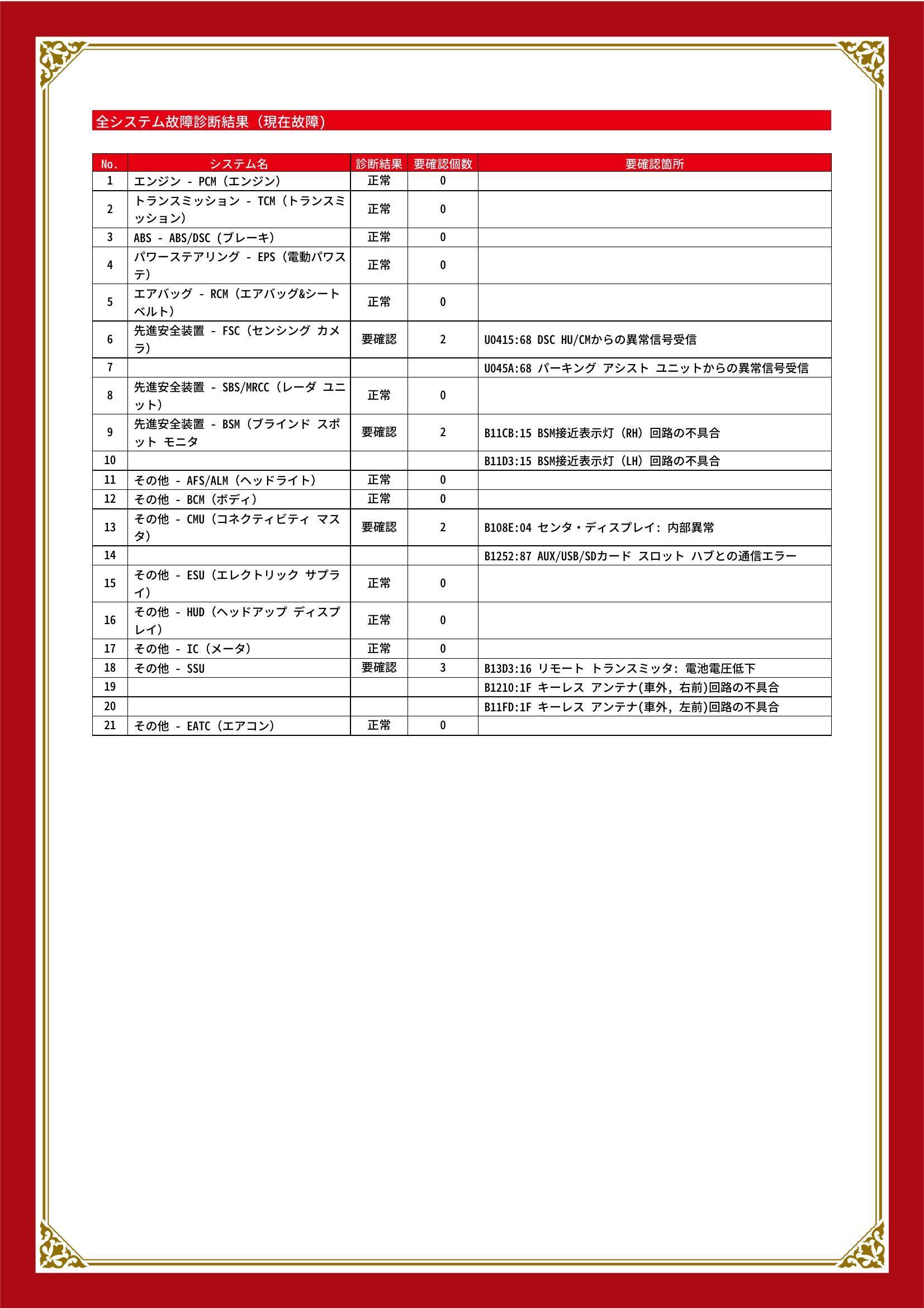 全システム故障診断結果（現在故障）

| No. | システム名 | 診断結果 | 要確認個数 | 要確認箇所 |
|---|---|---|---|---|
| 1 | エンジン - PCM（エンジン） | 正常 | 0 | |
| 2 | トランスミッション - TCM（トランスミッション） | 正常 | 0 | |
| 3 | ABS - ABS/DSC（ブレーキ） | 正常 | 0 | |
| 4 | パワーステアリング - EPS（電動パワステ） | 正常 | 0 | |
| 5 | エアバッグ - RCM（エアバッグ&シートベルト） | 正常 | 0 | |
| 6 | 先進安全装置 - FSC（センシング カメラ） | 要確認 | 2 | U0415:68 DSC HU/CMからの異常信号受信 |
| 7 | | | | U045A:68 パーキング アシスト ユニットからの異常信号受信 |
| 8 | 先進安全装置 - SBS/MRCC（レーダ ユニット） | 正常 | 0 | |
| 9 | 先進安全装置 - BSM（ブラインド スポット モニタ | 要確認 | 2 | B11CB:15 BSM接近表示灯（RH）回路の不具合 |
| 10 | | | | B11D3:15 BSM接近表示灯（LH）回路の不具合 |
| 11 | その他 - AFS/ALM（ヘッドライト） | 正常 | 0 | |
| 12 | その他 - BCM（ボディ） | 正常 | 0 | |
| 13 | その他 - CMU（コネクティビティ マスタ） | 要確認 | 2 | B108E:04 センタ・ディスプレイ: 内部異常 |
| 14 | | | | B1252:87 AUX/USB/SDカード スロット ハブとの通信エラー |
| 15 | その他 - ESU（エレクトリック サプライ） | 正常 | 0 | |
| 16 | その他 - HUD（ヘッドアップ ディスプレイ） | 正常 | 0 | |
| 17 | その他 - IC（メータ） | 正常 | 0 | |
| 18 | その他 - SSU | 要確認 | 3 | B13D3:16 リモート トランスミッタ: 電池電圧低下 |
| 19 | | | | B1210:1F キーレス アンテナ(車外, 右前)回路の不具合 |
| 20 | | | | B11FD:1F キーレス アンテナ(車外, 左前)回路の不具合 |
| 21 | その他 - EATC（エアコン） | 正常 | 0 | |